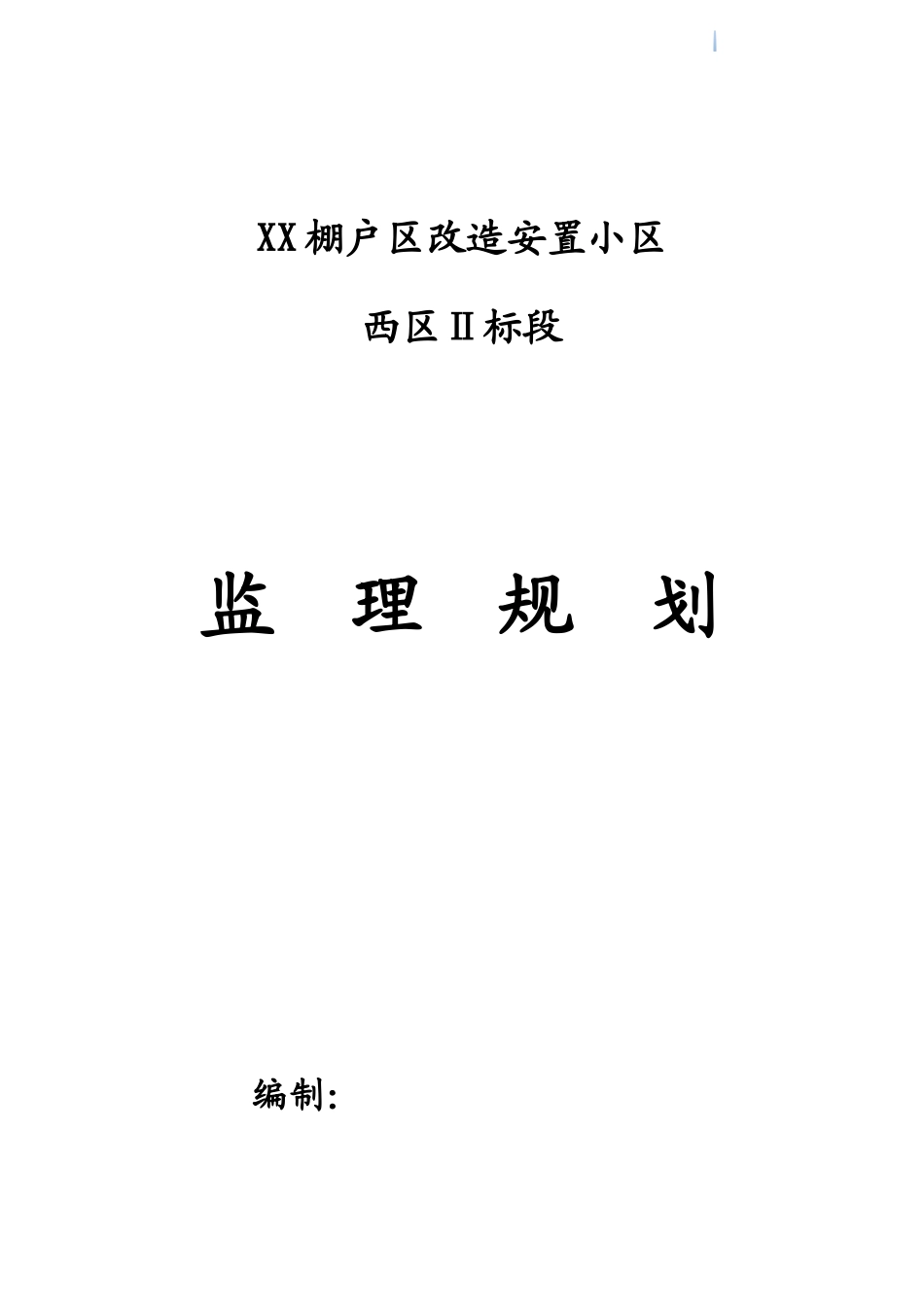 XX棚户区改造安置小区

西区Ⅱ标段

监　理　规　划

编制: